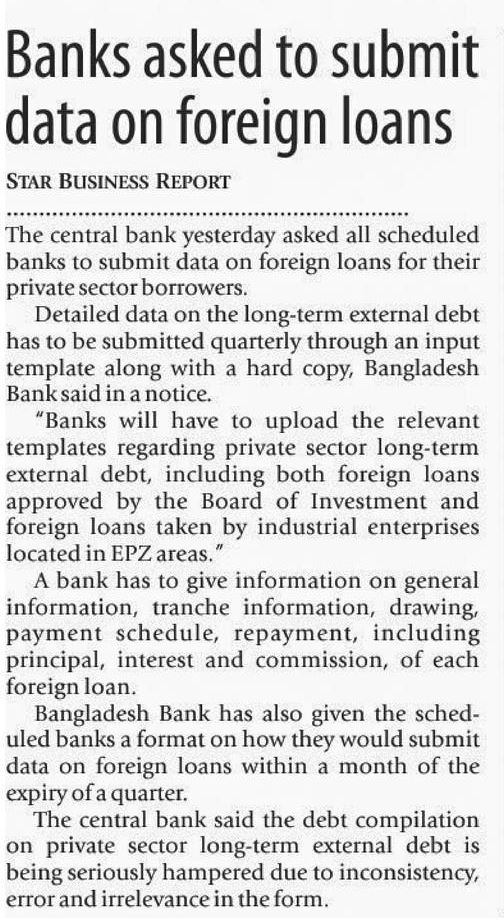 Banks asked to submit data on foreign loans

STAR BUSINESS REPORT

The central bank yesterday asked all scheduled banks to submit data on foreign loans for their private sector borrowers.

Detailed data on the long-term external debt has to be submitted quarterly through an input template along with a hard copy, Bangladesh Bank said in a notice.

"Banks will have to upload the relevant templates regarding private sector long-term external debt, including both foreign loans approved by the Board of Investment and foreign loans taken by industrial enterprises located in EPZ areas."

A bank has to give information on general information, tranche information, drawing, payment schedule, repayment, including principal, interest and commission, of each foreign loan.

Bangladesh Bank has also given the scheduled banks a format on how they would submit data on foreign loans within a month of the expiry of a quarter.

The central bank said the debt compilation on private sector long-term external debt is being seriously hampered due to inconsistency, error and irrelevance in the form.